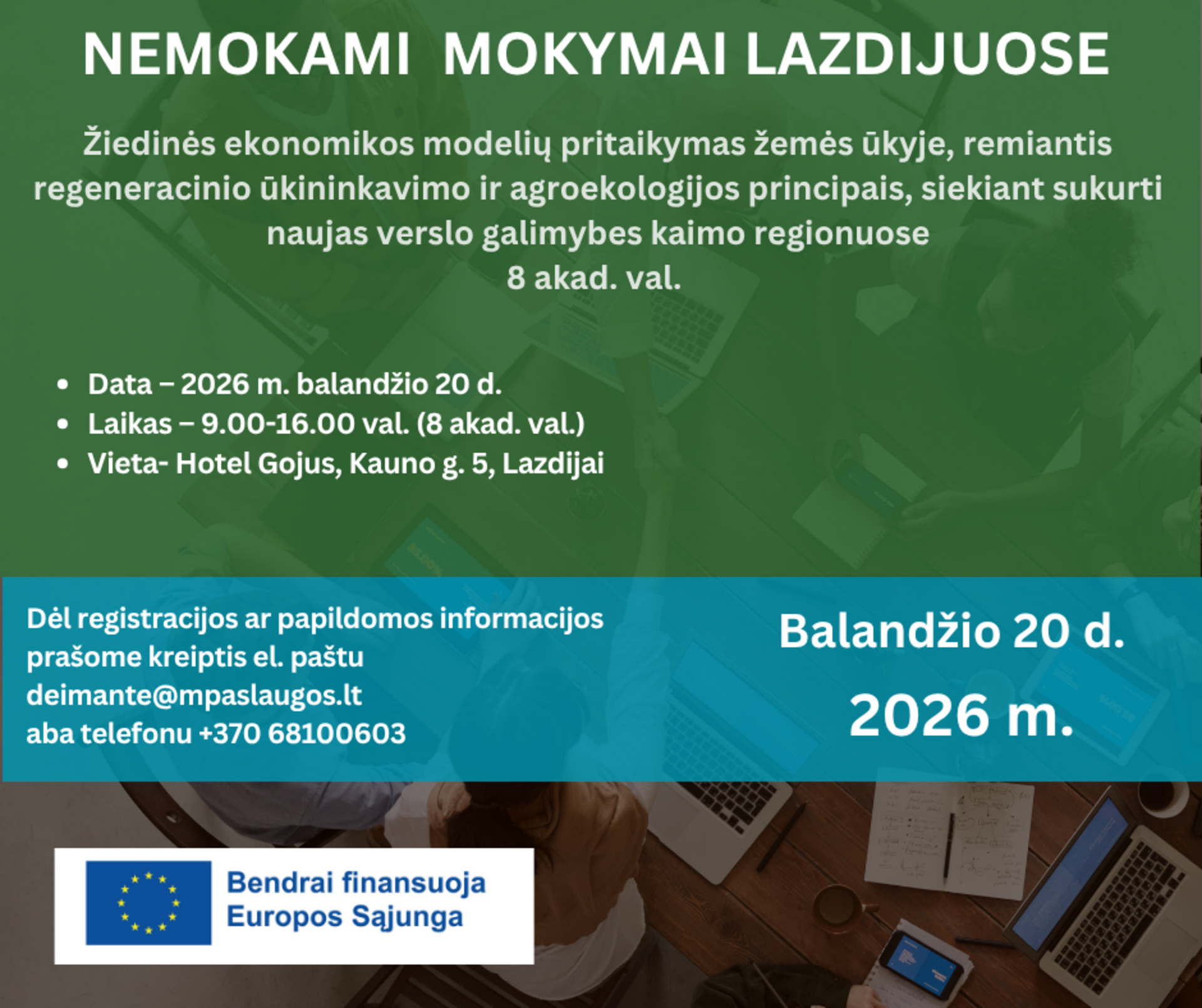 NEMOKAMI MOKYMAI LAZDIJUOSE

Žiedinės ekonomikos modelių pritaikymas žemės ūkyje, remiantis regeneracinio ūkininkavimo ir agroekologijos principais, siekiant sukurti naujas verslo galimybes kaimo regionuose
8 akad. val.

• Data – 2026 m. balandžio 20 d.
• Laikas – 9.00-16.00 val. (8 akad. val.)
• Vieta- Hotel Gojus, Kauno g. 5, Lazdijai

Dėl registracijos ar papildomos informacijos prašome kreiptis el. paštu deimante@mpaslaugos.lt aba telefonu +370 68100603

Balandžio 20 d.
2026 m.

Bendrai finansuoja
Europos Sąjunga